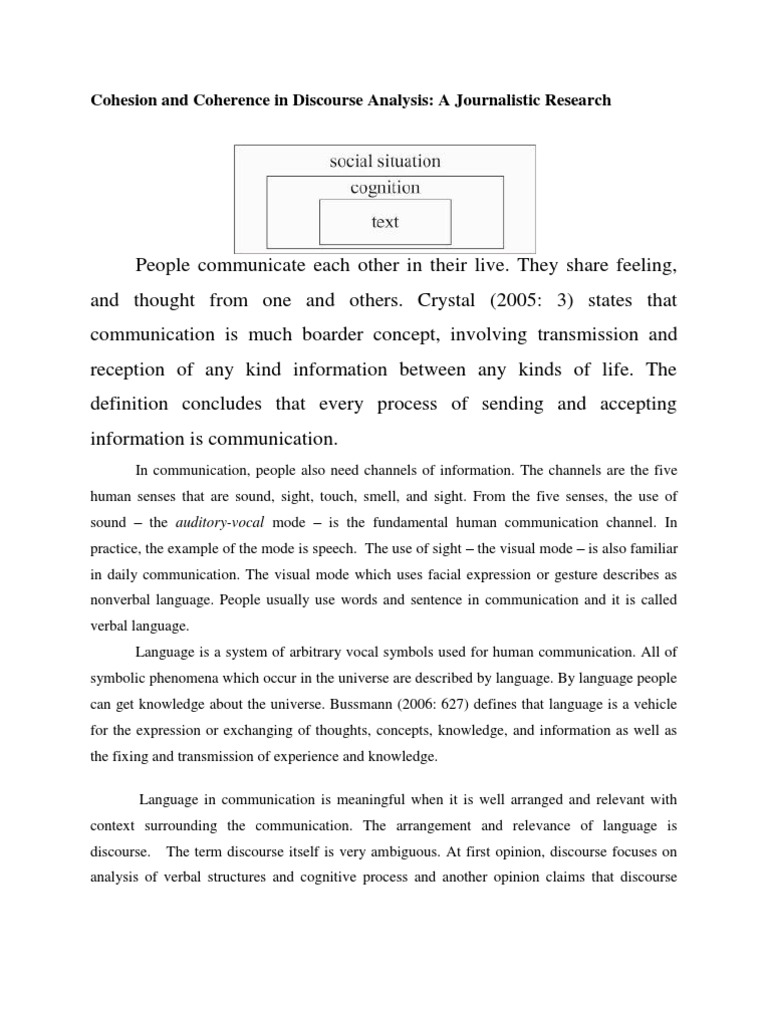 Cohesion and Coherence in Discourse Analysis: A Journalistic Research

social situation
cognition
text

People communicate each other in their live. They share feeling, and thought from one and others. Crystal (2005: 3) states that communication is much boarder concept, involving transmission and reception of any kind information between any kinds of life. The definition concludes that every process of sending and accepting information is communication.

In communication, people also need channels of information. The channels are the five human senses that are sound, sight, touch, smell, and sight. From the five senses, the use of sound – the auditory-vocal mode – is the fundamental human communication channel. In practice, the example of the mode is speech. The use of sight – the visual mode – is also familiar in daily communication. The visual mode which uses facial expression or gesture describes as nonverbal language. People usually use words and sentence in communication and it is called verbal language.

Language is a system of arbitrary vocal symbols used for human communication. All of symbolic phenomena which occur in the universe are described by language. By language people can get knowledge about the universe. Bussmann (2006: 627) defines that language is a vehicle for the expression or exchanging of thoughts, concepts, knowledge, and information as well as the fixing and transmission of experience and knowledge.

Language in communication is meaningful when it is well arranged and relevant with context surrounding the communication. The arrangement and relevance of language is discourse. The term discourse itself is very ambiguous. At first opinion, discourse focuses on analysis of verbal structures and cognitive process and another opinion claims that discourse